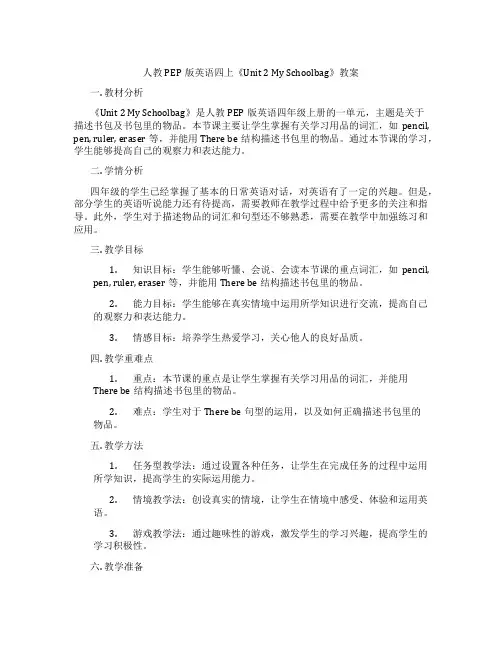 人教PEP版英语四上《Unit 2 My Schoolbag》教案

一.教材分析

《Unit 2 My Schoolbag》是人教PEP版英语四年级上册的一单元，主题是关于描述书包及书包里的物品。本节课主要让学生掌握有关学习用品的词汇，如 pencil, pen, ruler, eraser 等，并能用 There be 结构描述书包里的物品。通过本节课的学习，学生能够提高自己的观察力和表达能力。

二.学情分析

四年级的学生已经掌握了基本的日常英语对话，对英语有了一定的兴趣。但是，部分学生的英语听说能力还有待提高，需要教师在教学过程中给予更多的关注和指导。此外，学生对于描述物品的词汇和句型还不够熟悉，需要在教学中加强练习和应用。

三.教学目标

1. 知识目标：学生能够听懂、会说、会读本节课的重点词汇，如 pencil, pen, ruler, eraser 等，并能用 There be 结构描述书包里的物品。

2. 能力目标：学生能够在真实情境中运用所学知识进行交流，提高自己的观察力和表达能力。

3. 情感目标：培养学生热爱学习，关心他人的良好品质。

四.教学重难点

1. 重点：本节课的重点是让学生掌握有关学习用品的词汇，并能用 There be 结构描述书包里的物品。

2. 难点：学生对于 There be 句型的运用，以及如何正确描述书包里的物品。

五.教学方法

1. 任务型教学法：通过设置各种任务，让学生在完成任务的过程中运用所学知识，提高学生的实际运用能力。

2. 情境教学法：创设真实的情境，让学生在情境中感受、体验和运用英语。

3. 游戏教学法：通过趣味性的游戏，激发学生的学习兴趣，提高学生的学习积极性。

六.教学准备